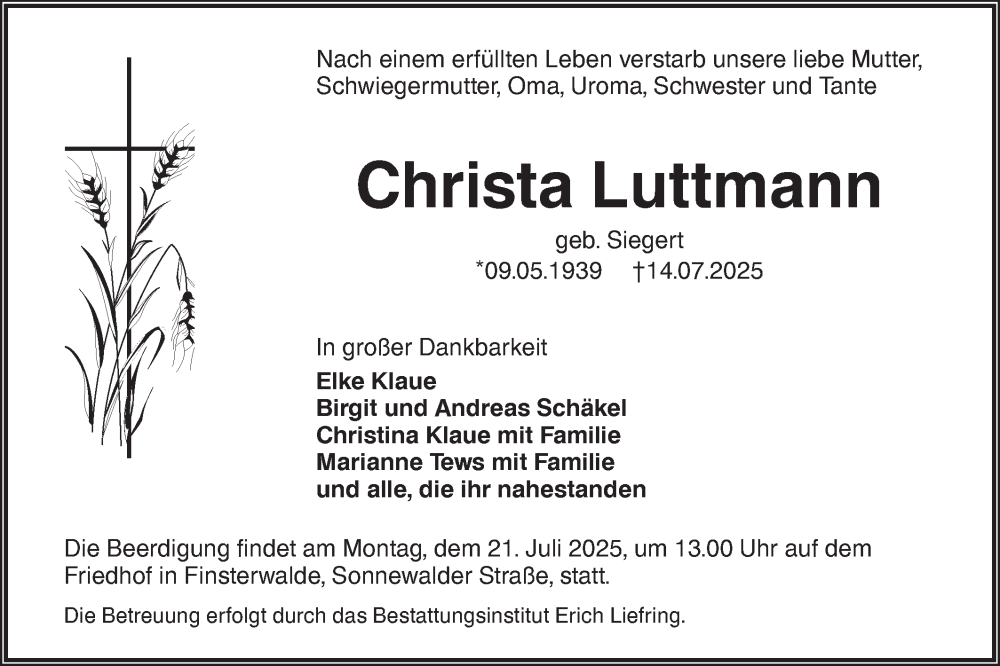 Nach einem erfüllten Leben verstarb unsere liebe Mutter, Schwiegermutter, Oma, Uroma, Schwester und Tante

Christa Luttmann

geb. Siegert
*09.05.1939 †14.07.2025

In großer Dankbarkeit

Elke Klaue
Birgit und Andreas Schäkel
Christina Klaue mit Familie
Marianne Tews mit Familie
und alle, die ihr nahestanden

Die Beerdigung findet am Montag, dem 21. Juli 2025, um 13.00 Uhr auf dem Friedhof in Finsterwalde, Sonnewalder Straße, statt.

Die Betreuung erfolgt durch das Bestattungsinstitut Erich Liefring.